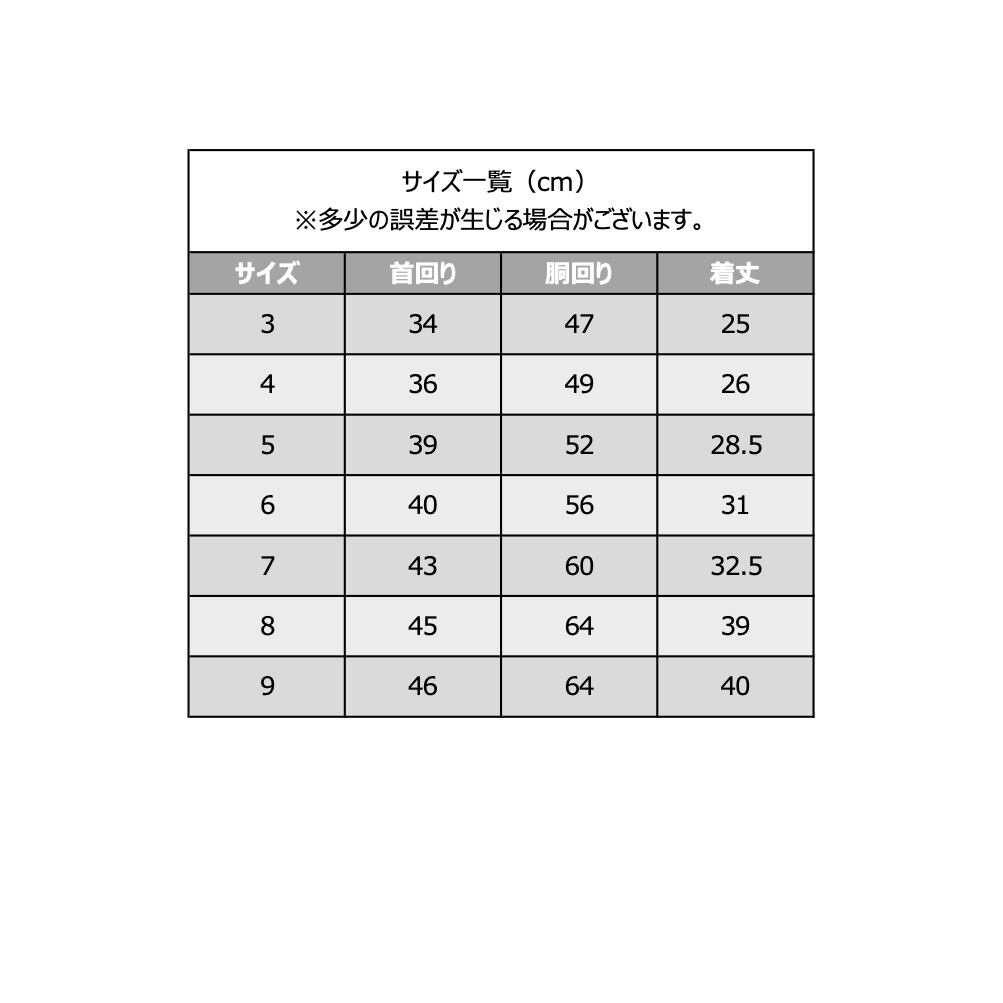 サイズ一覧（cm）
※多少の誤差が生じる場合がございます。

| サイズ | 首回り | 胴回り | 着丈 |
|---|---|---|---|
| 3 | 34 | 47 | 25 |
| 4 | 36 | 49 | 26 |
| 5 | 39 | 52 | 28.5 |
| 6 | 40 | 56 | 31 |
| 7 | 43 | 60 | 32.5 |
| 8 | 45 | 64 | 39 |
| 9 | 46 | 64 | 40 |